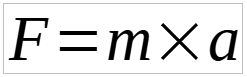 $F = m \times a$